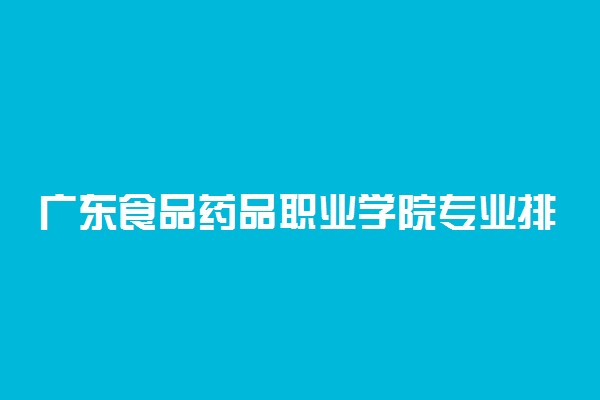 广东食品药品职业学院专业排